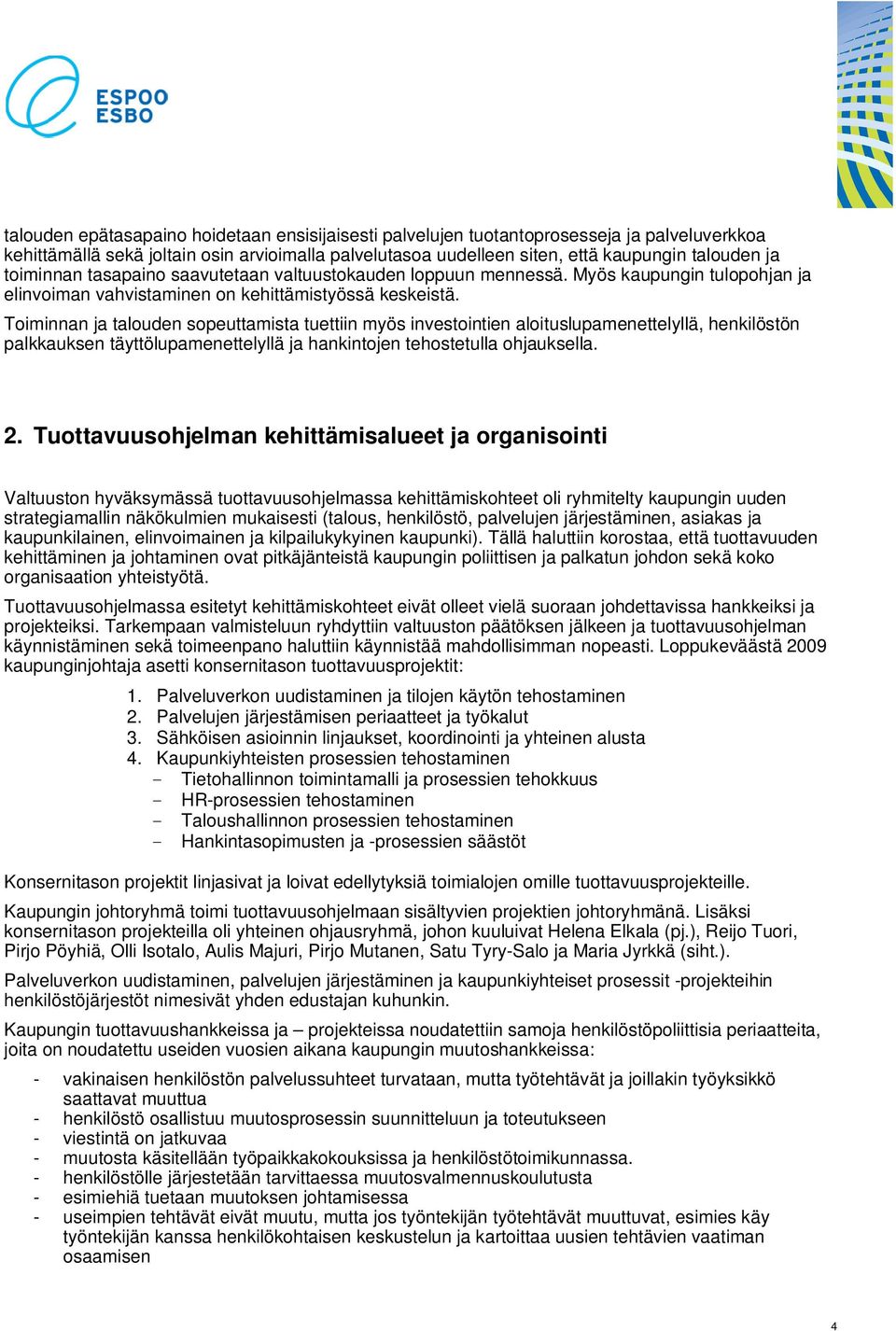 ESPOO
ESBO

talouden epätasapaino hoidetaan ensisijaisesti palvelujen tuotantoprosesseja ja palveluverkkoa kehittämällä sekä joltain osin arvioimalla palvelutasoa uudelleen siten, että kaupungin talouden ja toiminnan tasapaino saavutetaan valtuustokauden loppuun mennessä. Myös kaupungin tulopohjan ja elinvoiman vahvistaminen on kehittämistyössä keskeistä.

Toiminnan ja talouden sopeuttamista tuettiin myös investointien aloituslupamenettelyllä, henkilöstön palkkauksen täyttölupamenettelyllä ja hankintojen tehostetulla ohjauksella.

2. Tuottavuusohjelman kehittämisalueet ja organisointi

Valtuuston hyväksymässä tuottavuusohjelmassa kehittämiskohteet oli ryhmitelty kaupungin uuden strategiamallin näkökulmien mukaisesti (talous, henkilöstö, palvelujen järjestäminen, asiakas ja kaupunkilainen, elinvoimainen ja kilpailukykyinen kaupunki). Tällä haluttiin korostaa, että tuottavuuden kehittäminen ja johtaminen ovat pitkäjänteistä kaupungin poliittisen ja palkatun johdon sekä koko organisaation yhteistyötä.

Tuottavuusohjelmassa esitetyt kehittämiskohteet eivät olleet vielä suoraan johdettavissa hankkeiksi ja projekteiksi. Tarkempaan valmisteluun ryhdyttiin valtuuston päätöksen jälkeen ja tuottavuusohjelman käynnistäminen sekä toimeenpano haluttiin käynnistää mahdollisimman nopeasti. Loppukeväästä 2009 kaupunginjohtaja asetti konsernitason tuottavuusprojektit:

1. Palveluverkon uudistaminen ja tilojen käytön tehostaminen
2. Palvelujen järjestämisen periaatteet ja työkalut
3. Sähköisen asioinnin linjaukset, koordinointi ja yhteinen alusta
4. Kaupunkiyhteisten prosessien tehostaminen
- Tietohallinnon toimintamalli ja prosessien tehokkuus
- HR-prosessien tehostaminen
- Taloushallinnon prosessien tehostaminen
- Hankintasopimusten ja -prosessien säästöt

Konsernitason projektit linjasivat ja loivat edellytyksiä toimialojen omille tuottavuusprojekteille.

Kaupungin johtoryhmä toimi tuottavuusohjelmaan sisältyvien projektien johtoryhmänä. Lisäksi konsernitason projekteilla oli yhteinen ohjausryhmä, johon kuuluivat Helena Elkala (pj.), Reijo Tuori, Pirjo Pöyhiä, Olli Isotalo, Aulis Majuri, Pirjo Mutanen, Satu Tyry-Salo ja Maria Jyrkkä (siht.).

Palveluverkon uudistaminen, palvelujen järjestäminen ja kaupunkiyhteiset prosessit -projekteihin henkilöstöjärjestöt nimesivät yhden edustajan kuhunkin.

Kaupungin tuottavuushankkeissa ja – projekteissa noudatettiin samoja henkilöstöpoliittisia periaatteita, joita on noudatettu useiden vuosien aikana kaupungin muutoshankkeissa:

- vakinaisen henkilöstön palvelussuhteet turvataan, mutta työtehtävät ja joillakin työyksikkö saattavat muuttua
- henkilöstö osallistuu muutosprosessin suunnitteluun ja toteutukseen
- viestintä on jatkuvaa
- muutosta käsitellään työpaikkakokouksissa ja henkilöstötoimikunnassa.
- henkilöstölle järjestetään tarvittaessa muutosvalmennuskoulutusta
- esimiehiä tuetaan muutoksen johtamisessa
- useimpien tehtävät eivät muutu, mutta jos työntekijän työtehtävät muuttuvat, esimies käy työntekijän kanssa henkilökohtaisen keskustelun ja kartoittaa uusien tehtävien vaatiman osaamisen

4